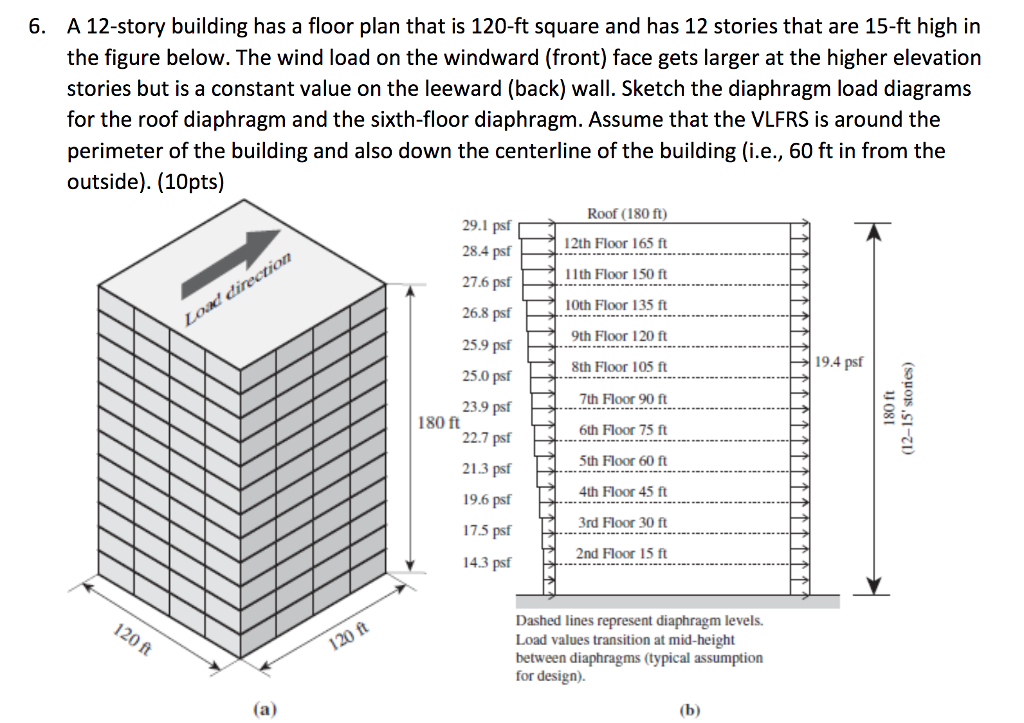 6. A 12-story building has a floor plan that is 120-ft square and has 12 stories that are 15-ft high in the figure below. The wind load on the windward (front) face gets larger at the higher elevation stories but is a constant value on the leeward (back) wall. Sketch the diaphragm load diagrams for the roof diaphragm and the sixth-floor diaphragm. Assume that the VLFRS is around the perimeter of the building and also down the centerline of the building (i.e., 60 ft in from the outside). (10pts)

Load direction

180 ft

120 ft

120 ft

(a)

29.1 psf
28.4 psf
27.6 psf
26.8 psf
25.9 psf
25.0 psf
23.9 psf
22.7 psf
21.3 psf
19.6 psf
17.5 psf
14.3 psf

Roof (180 ft)
12th Floor 165 ft
11th Floor 150 ft
10th Floor 135 ft
9th Floor 120 ft
8th Floor 105 ft
7th Floor 90 ft
6th Floor 75 ft
5th Floor 60 ft
4th Floor 45 ft
3rd Floor 30 ft
2nd Floor 15 ft

19.4 psf

180 ft
(12–15' stories)

Dashed lines represent diaphragm levels. Load values transition at mid-height between diaphragms (typical assumption for design).

(b)